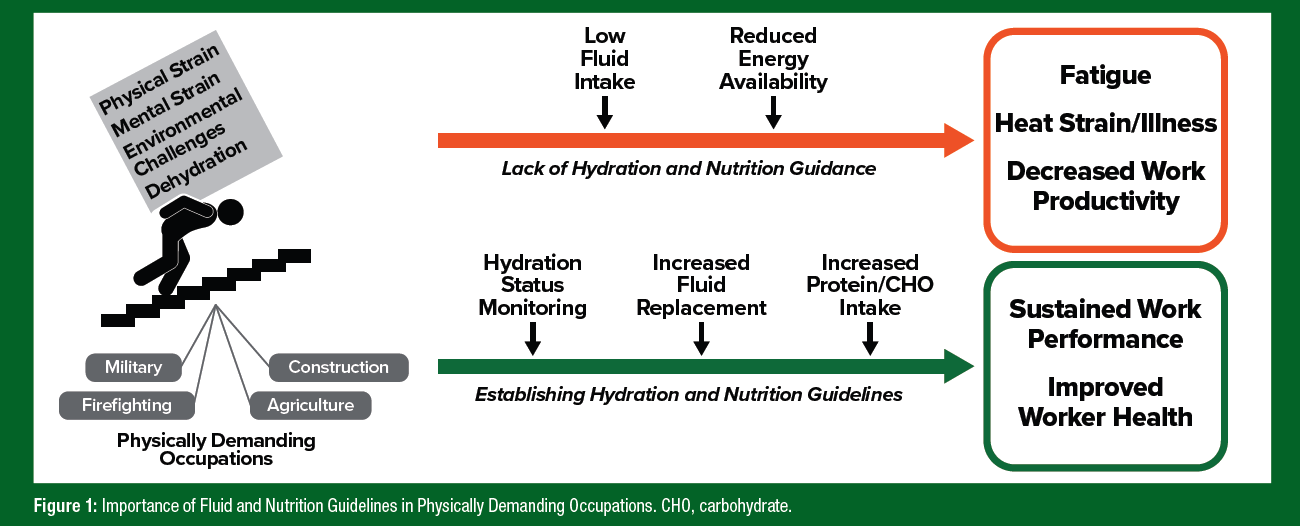 Physical Strain
Mental Strain
Environmental Challenges
Dehydration

Military
Construction
Firefighting
Agriculture

Physically Demanding Occupations

Low Fluid Intake

Reduced Energy Availability

Lack of Hydration and Nutrition Guidance

Fatigue

Heat Strain/Illness

Decreased Work Productivity

Hydration Status Monitoring

Increased Fluid Replacement

Increased Protein/CHO Intake

Establishing Hydration and Nutrition Guidelines

Sustained Work Performance

Improved Worker Health

Figure 1: Importance of Fluid and Nutrition Guidelines in Physically Demanding Occupations. CHO, carbohydrate.